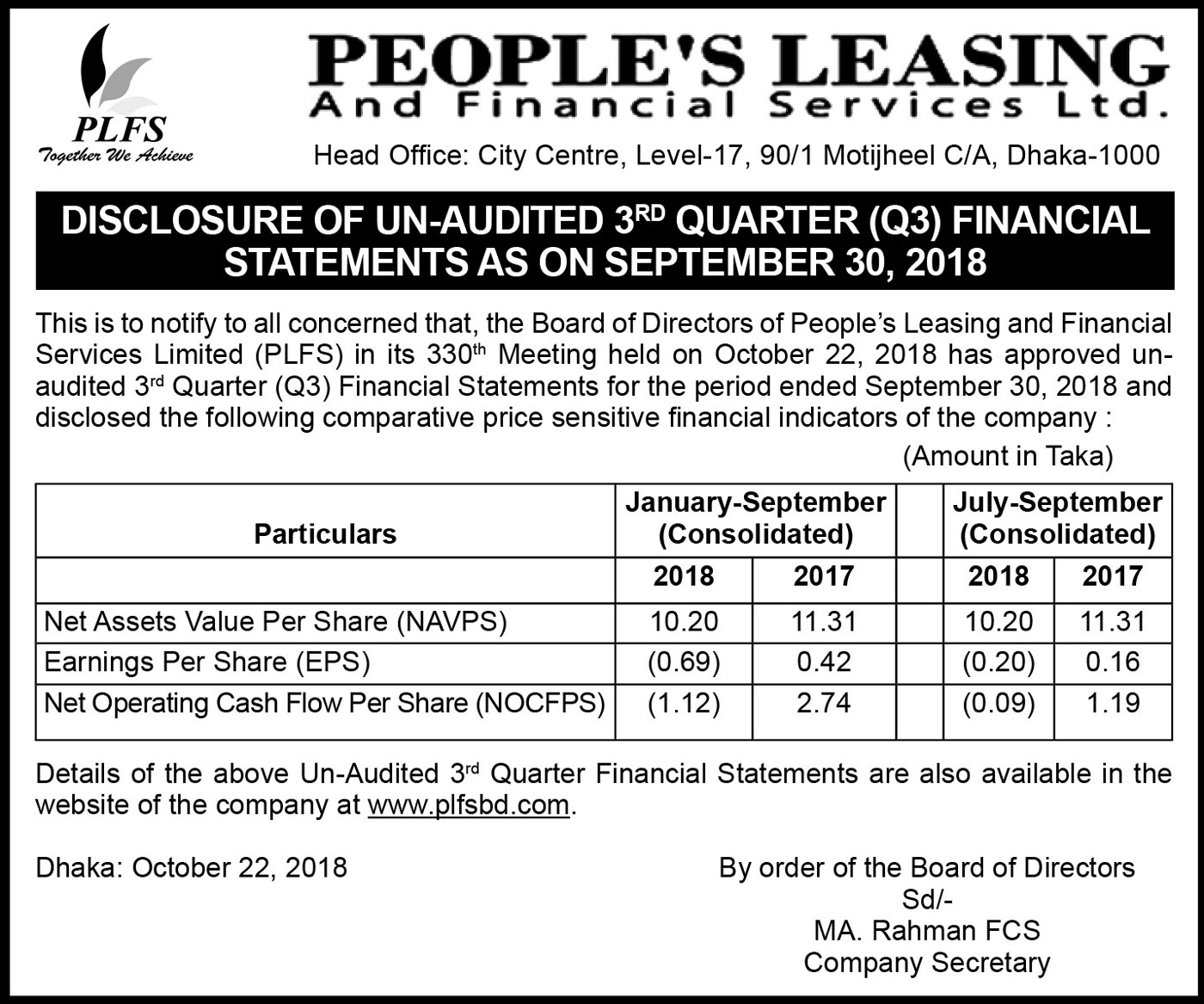 PLFS
Together We Achieve

PEOPLE'S LEASING
And Financial Services Ltd.

Head Office: City Centre, Level-17, 90/1 Motijheel C/A, Dhaka-1000

DISCLOSURE OF UN-AUDITED 3$^{RD}$ QUARTER (Q3) FINANCIAL STATEMENTS AS ON SEPTEMBER 30, 2018

This is to notify to all concerned that, the Board of Directors of People's Leasing and Financial Services Limited (PLFS) in its 330$^{th}$ Meeting held on October 22, 2018 has approved un-audited 3$^{rd}$ Quarter (Q3) Financial Statements for the period ended September 30, 2018 and disclosed the following comparative price sensitive financial indicators of the company :

(Amount in Taka)

| Particulars | January-September (Consolidated) | | | July-September (Consolidated) | |
|---|---|---|---|---|---|
| | 2018 | 2017 | | 2018 | 2017 |
| Net Assets Value Per Share (NAVPS) | 10.20 | 11.31 | | 10.20 | 11.31 |
| Earnings Per Share (EPS) | (0.69) | 0.42 | | (0.20) | 0.16 |
| Net Operating Cash Flow Per Share (NOCFPS) | (1.12) | 2.74 | | (0.09) | 1.19 |

Details of the above Un-Audited 3$^{rd}$ Quarter Financial Statements are also available in the website of the company at www.plfsbd.com.

Dhaka: October 22, 2018

By order of the Board of Directors
Sd/-
MA. Rahman FCS
Company Secretary